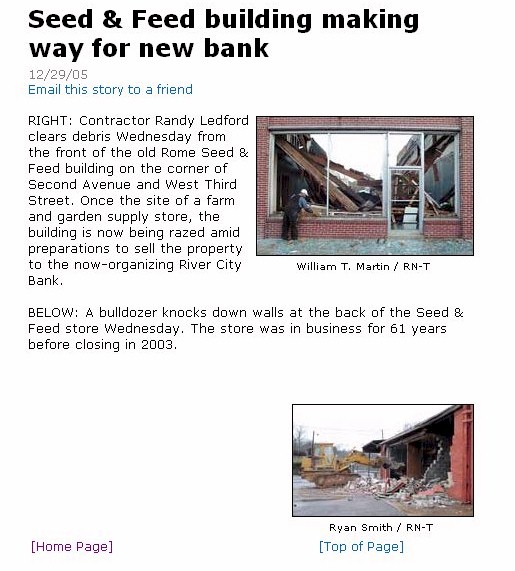 Seed & Feed building making way for new bank

12/29/05
Email this story to a friend

RIGHT: Contractor Randy Ledford clears debris Wednesday from the front of the old Rome Seed & Feed building on the corner of Second Avenue and West Third Street. Once the site of a farm and garden supply store, the building is now being razed amid preparations to sell the property to the now-organizing River City Bank.

William T. Martin / RN-T

BELOW: A bulldozer knocks down walls at the back of the Seed & Feed store Wednesday. The store was in business for 61 years before closing in 2003.

Ryan Smith / RN-T

[Home Page]

[Top of Page]